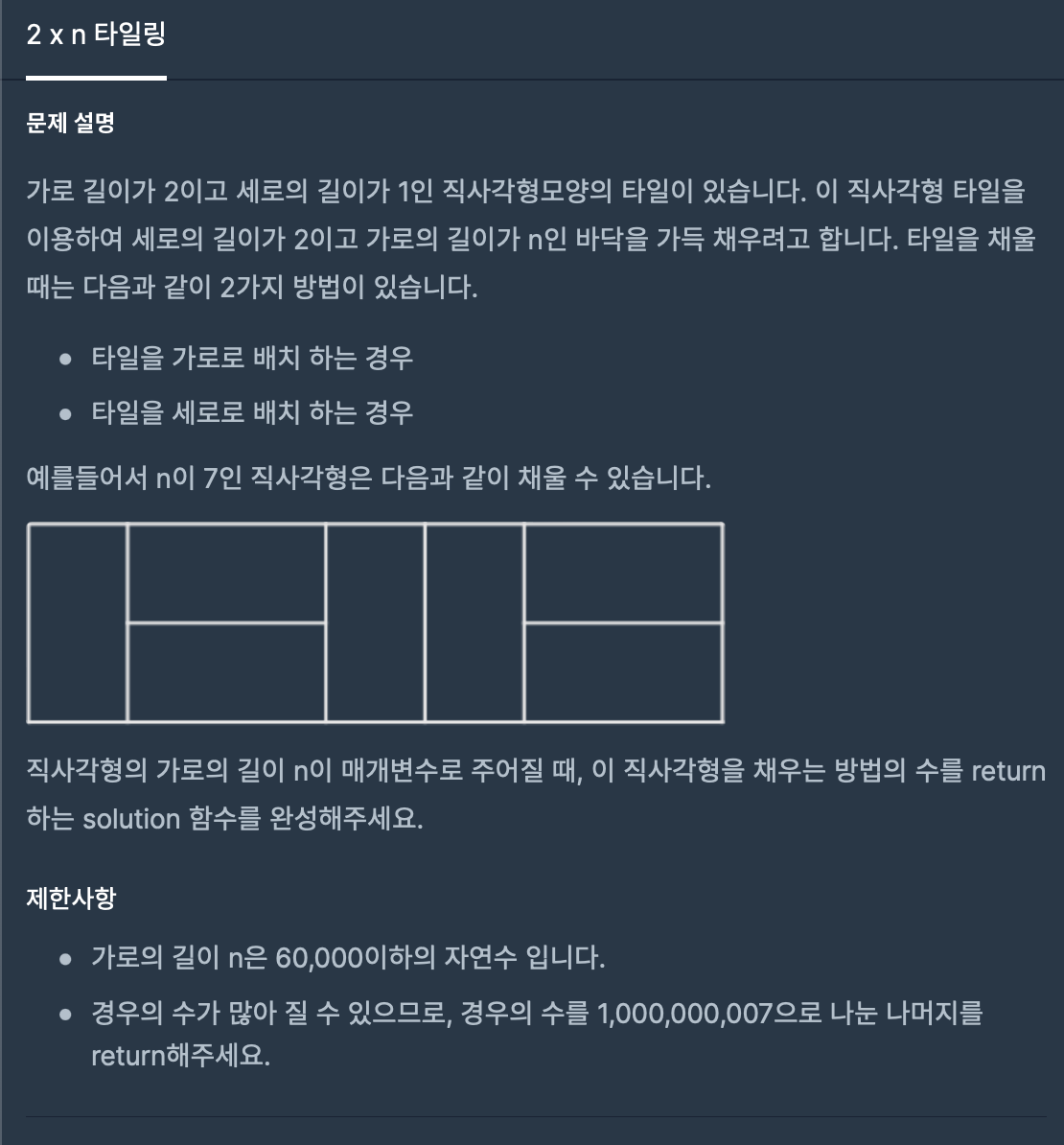 2 x n 타일링

문제 설명

가로 길이가 2이고 세로의 길이가 1인 직사각형모양의 타일이 있습니다. 이 직사각형 타일을 이용하여 세로의 길이가 2이고 가로의 길이가 n인 바닥을 가득 채우려고 합니다. 타일을 채울 때는 다음과 같이 2가지 방법이 있습니다.

- 타일을 가로로 배치 하는 경우
- 타일을 세로로 배치 하는 경우

예를들어서 n이 7인 직사각형은 다음과 같이 채울 수 있습니다.

직사각형의 가로의 길이 n이 매개변수로 주어질 때, 이 직사각형을 채우는 방법의 수를 return 하는 solution 함수를 완성해주세요.

제한사항

- 가로의 길이 n은 60,000이하의 자연수 입니다.
- 경우의 수가 많아 질 수 있으므로, 경우의 수를 1,000,000,007으로 나눈 나머지를 return해주세요.